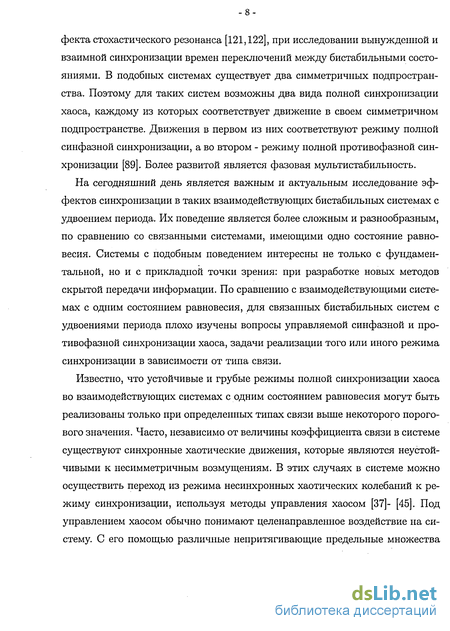 - 8 -

фекта стохастического резонанса [121,122], при исследовании вынужденной и взаимной синхронизации времен переключений между бистабильными состояниями. В подобных системах существует два симметричных подпространства. Поэтому для таких систем возможны два вида полной синхронизации хаоса, каждому из которых соответствует движение в своем симметричном подпространстве. Движения в первом из них соответствуют режиму полной синфазной синхронизации, а во втором - режиму полной противофазной синхронизации [89]. Более развитой является фазовая мультистабильность.

На сегодняшний день является важным и актуальным исследование эффектов синхронизации в таких взаимодействующих бистабильных системах с удвоением периода. Их поведение является более сложным и разнообразным, по сравнению со связанными системами, имеющими одно состояние равновесия. Системы с подобным поведением интересны не только с фундаментальной, но и с прикладной точки зрения: при разработке новых методов скрытой передачи информации. По сравнению с взаимодействующими системах с одним состоянием равновесия, для связанных бистабильных систем с удвоениями периода плохо изучены вопросы управляемой синфазной и противофазной синхронизации хаоса, задачи реализации того или иного режима синхронизации в зависимости от типа связи.

Известно, что устойчивые и грубые режимы полной синхронизации хаоса во взаимодействующих системах с одним состоянием равновесия могут быть реализованы только при определенных типах связи выше некоторого порогового значения. Часто, независимо от величины коэффициента связи в системе существуют синхронные хаотические движения, которые являются неустойчивыми к несимметричным возмущениям. В этих случаях в системе можно осуществить переход из режима несинхронных хаотических колебаний к режиму синхронизации, используя методы управления хаосом [37]- [45]. Под управлением хаосом обычно понимают целенаправленное воздействие на систему. С его помощью различные непритягивающие предельные множества

dsLib.net
библиотека диссертаций